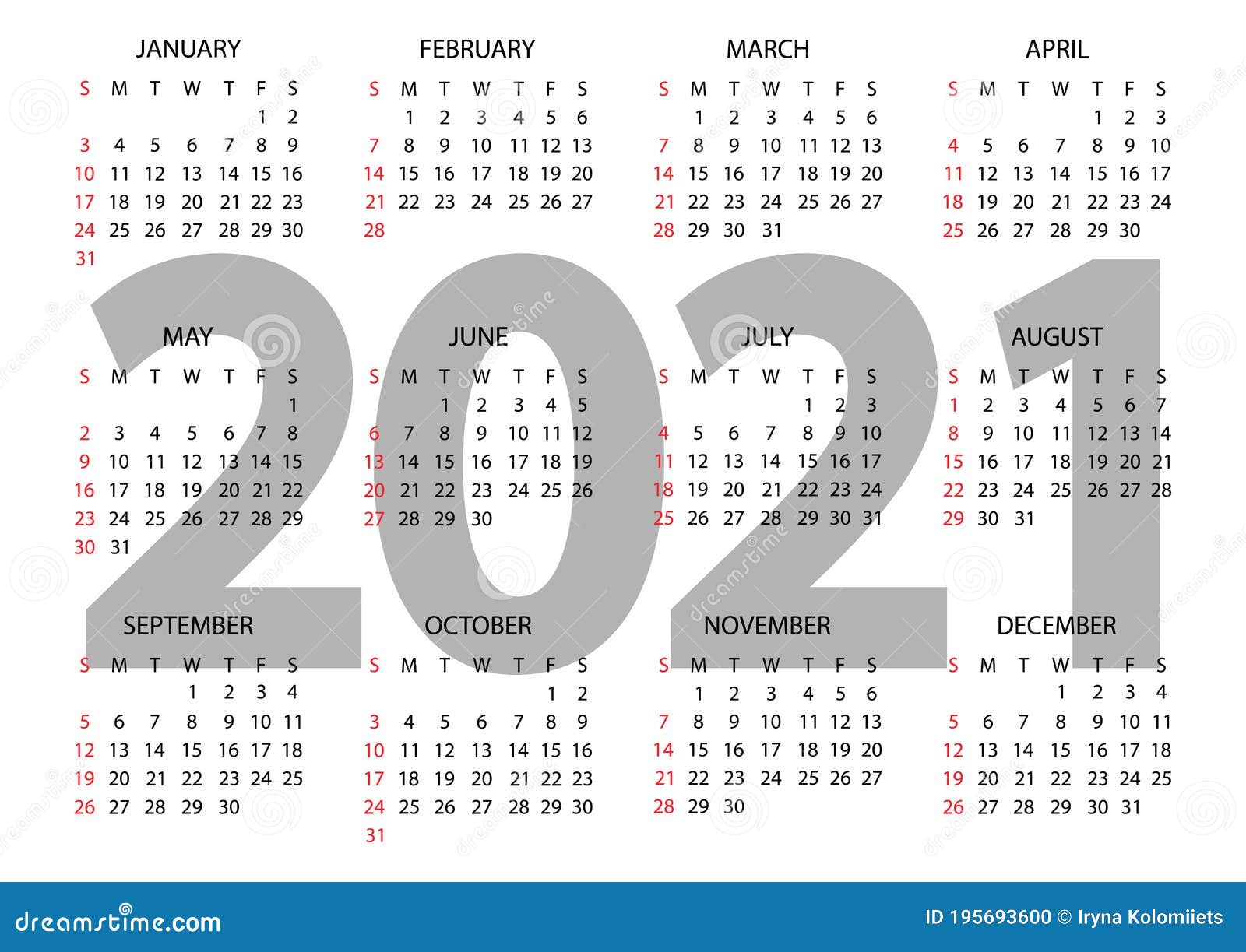 2021

JANUARY

| S | M | T | W | T | F | S |
|---|---|---|---|---|---|---|
| | | | | | 1 | 2 |
| 3 | 4 | 5 | 6 | 7 | 8 | 9 |
| 10 | 11 | 12 | 13 | 14 | 15 | 16 |
| 17 | 18 | 19 | 20 | 21 | 22 | 23 |
| 24 | 25 | 26 | 27 | 28 | 29 | 30 |
| 31 | | | | | | |

FEBRUARY

| S | M | T | W | T | F | S |
|---|---|---|---|---|---|---|
| | 1 | 2 | 3 | 4 | 5 | 6 |
| 7 | 8 | 9 | 10 | 11 | 12 | 13 |
| 14 | 15 | 16 | 17 | 18 | 19 | 20 |
| 21 | 22 | 23 | 24 | 25 | 26 | 27 |
| 28 | | | | | | |

MARCH

| S | M | T | W | T | F | S |
|---|---|---|---|---|---|---|
| | 1 | 2 | 3 | 4 | 5 | 6 |
| 7 | 8 | 9 | 10 | 11 | 12 | 13 |
| 14 | 15 | 16 | 17 | 18 | 19 | 20 |
| 21 | 22 | 23 | 24 | 25 | 26 | 27 |
| 28 | 29 | 30 | 31 | | | |

APRIL

| S | M | T | W | T | F | S |
|---|---|---|---|---|---|---|
| | | | | 1 | 2 | 3 |
| 4 | 5 | 6 | 7 | 8 | 9 | 10 |
| 11 | 12 | 13 | 14 | 15 | 16 | 17 |
| 18 | 19 | 20 | 21 | 22 | 23 | 24 |
| 25 | 26 | 27 | 28 | 29 | 30 | |

MAY

| S | M | T | W | T | F | S |
|---|---|---|---|---|---|---|
| | | | | | | 1 |
| 2 | 3 | 4 | 5 | 6 | 7 | 8 |
| 9 | 10 | 11 | 12 | 13 | 14 | 15 |
| 16 | 17 | 18 | 19 | 20 | 21 | 22 |
| 23 | 24 | 25 | 26 | 27 | 28 | 29 |
| 30 | 31 | | | | | |

JUNE

| S | M | T | W | T | F | S |
|---|---|---|---|---|---|---|
| | | 1 | 2 | 3 | 4 | 5 |
| 6 | 7 | 8 | 9 | 10 | 11 | 12 |
| 13 | 14 | 15 | 16 | 17 | 18 | 19 |
| 20 | 21 | 22 | 23 | 24 | 25 | 26 |
| 27 | 28 | 29 | 30 | | | |

JULY

| S | M | T | W | T | F | S |
|---|---|---|---|---|---|---|
| | | | | 1 | 2 | 3 |
| 4 | 5 | 6 | 7 | 8 | 9 | 10 |
| 11 | 12 | 13 | 14 | 15 | 16 | 17 |
| 18 | 19 | 20 | 21 | 22 | 23 | 24 |
| 25 | 26 | 27 | 28 | 29 | 30 | 31 |

AUGUST

| S | M | T | W | T | F | S |
|---|---|---|---|---|---|---|
| 1 | 2 | 3 | 4 | 5 | 6 | 7 |
| 8 | 9 | 10 | 11 | 12 | 13 | 14 |
| 15 | 16 | 17 | 18 | 19 | 20 | 21 |
| 22 | 23 | 24 | 25 | 26 | 27 | 28 |
| 29 | 30 | 31 | | | | |

SEPTEMBER

| S | M | T | W | T | F | S |
|---|---|---|---|---|---|---|
| | | | 1 | 2 | 3 | 4 |
| 5 | 6 | 7 | 8 | 9 | 10 | 11 |
| 12 | 13 | 14 | 15 | 16 | 17 | 18 |
| 19 | 20 | 21 | 22 | 23 | 24 | 25 |
| 26 | 27 | 28 | 29 | 30 | | |

OCTOBER

| S | M | T | W | T | F | S |
|---|---|---|---|---|---|---|
| | | | | | 1 | 2 |
| 3 | 4 | 5 | 6 | 7 | 8 | 9 |
| 10 | 11 | 12 | 13 | 14 | 15 | 16 |
| 17 | 18 | 19 | 20 | 21 | 22 | 23 |
| 24 | 25 | 26 | 27 | 28 | 29 | 30 |
| 31 | | | | | | |

NOVEMBER

| S | M | T | W | T | F | S |
|---|---|---|---|---|---|---|
| | 1 | 2 | 3 | 4 | 5 | 6 |
| 7 | 8 | 9 | 10 | 11 | 12 | 13 |
| 14 | 15 | 16 | 17 | 18 | 19 | 20 |
| 21 | 22 | 23 | 24 | 25 | 26 | 27 |
| 28 | 29 | 30 | | | | |

DECEMBER

| S | M | T | W | T | F | S |
|---|---|---|---|---|---|---|
| | | | 1 | 2 | 3 | 4 |
| 5 | 6 | 7 | 8 | 9 | 10 | 11 |
| 12 | 13 | 14 | 15 | 16 | 17 | 18 |
| 19 | 20 | 21 | 22 | 23 | 24 | 25 |
| 26 | 27 | 28 | 29 | 30 | 31 | |

dreamstime.com

ID 195693600 © Iryna Kolomiiets